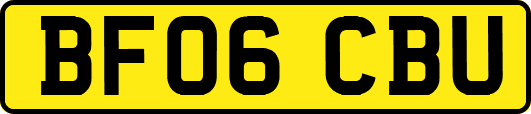 BF06 CBU